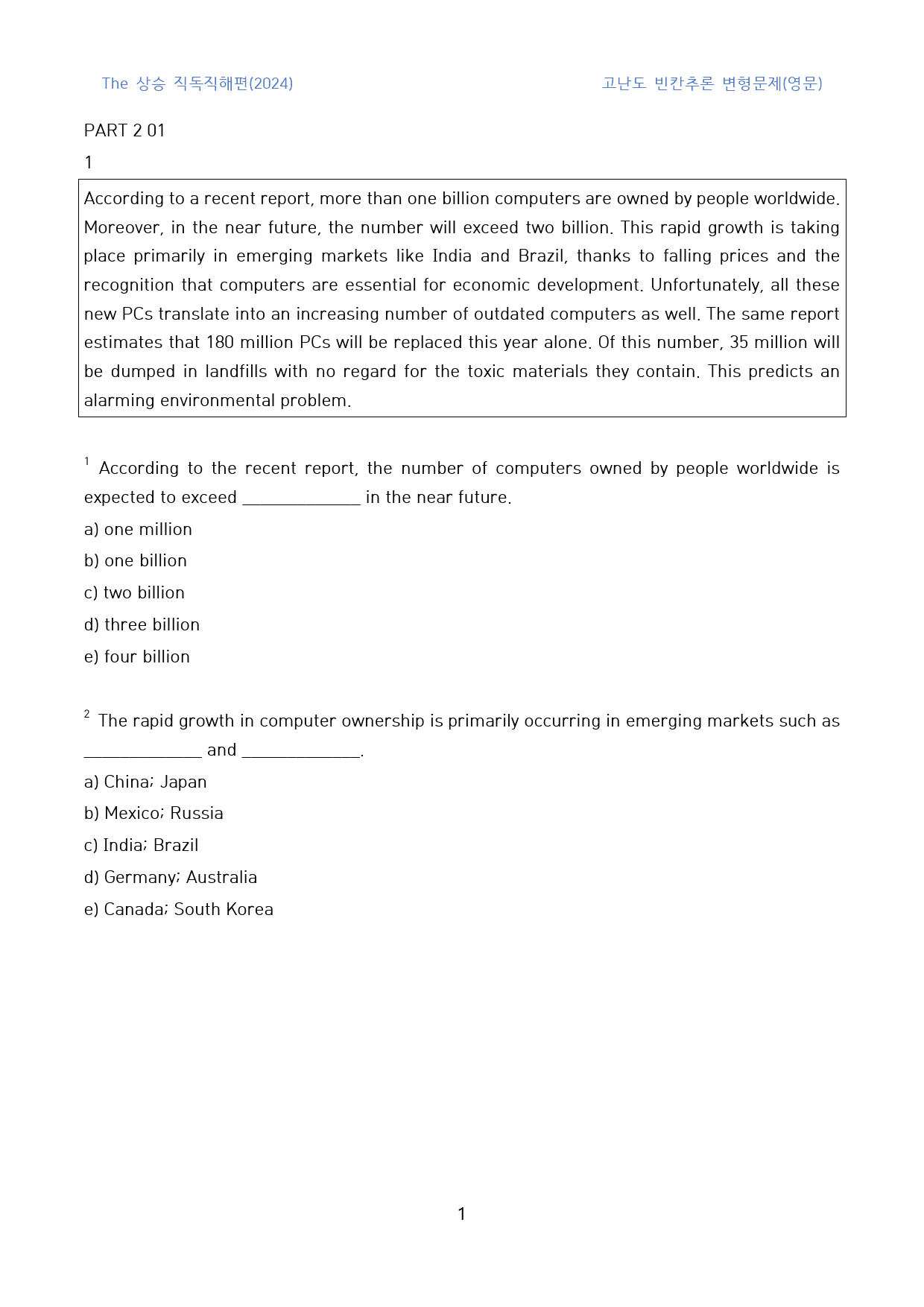 The 상승 직독직해편(2024)

고난도 빈칸추론 변형문제(영문)

PART 2 01

1

According to a recent report, more than one billion computers are owned by people worldwide. Moreover, in the near future, the number will exceed two billion. This rapid growth is taking place primarily in emerging markets like India and Brazil, thanks to falling prices and the recognition that computers are essential for economic development. Unfortunately, all these new PCs translate into an increasing number of outdated computers as well. The same report estimates that 180 million PCs will be replaced this year alone. Of this number, 35 million will be dumped in landfills with no regard for the toxic materials they contain. This predicts an alarming environmental problem.

$^{1}$ According to the recent report, the number of computers owned by people worldwide is expected to exceed ____ in the near future.

a) one million

b) one billion

c) two billion

d) three billion

e) four billion

$^{2}$ The rapid growth in computer ownership is primarily occurring in emerging markets such as ____ and ____.

a) China; Japan

b) Mexico; Russia

c) India; Brazil

d) Germany; Australia

e) Canada; South Korea

1